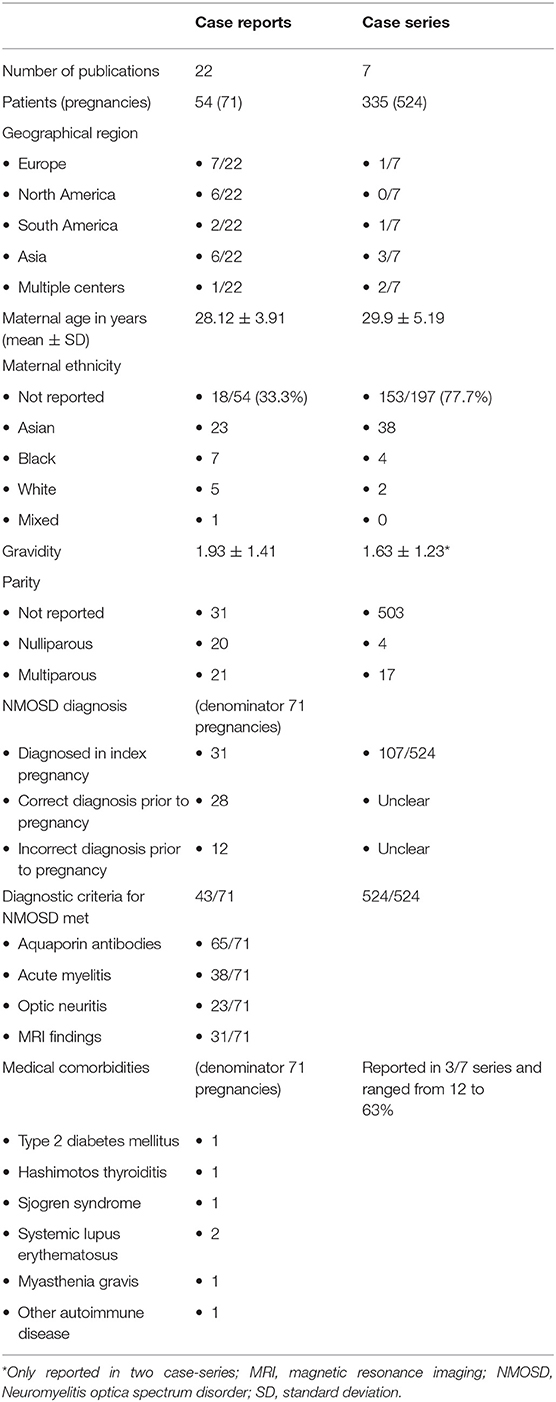 |  | Case reports | Case series |
|---|---|---|
| Number of publications | 22 | 7 |
| Patients (pregnancies) | 54 (71) | 335 (524) |
| Geographical region |  |  |
| • Europe | • 7/22 | • 1/7 |
| • North America | • 6/22 | • 0/7 |
| • South America | • 2/22 | • 1/7 |
| • Asia | • 6/22 | • 3/7 |
| • Multiple centers | • 1/22 | • 2/7 |
| Maternal age in years (mean ± SD) | 28.12 ± 3.91 | 29.9 ± 5.19 |
| Maternal ethnicity |  |  |
| • Not reported | • 18/54 (33.3%) | • 153/197 (77.7%) |
| • Asian | • 23 | • 38 |
| • Black | • 7 | • 4 |
| • White | • 5 | • 2 |
| • Mixed | • 1 | • 0 |
| Gravidity | 1.93 ± 1.41 | 1.63 ± 1.23* |
| Parity |  |  |
| • Not reported | • 31 | • 503 |
| • Nulliparous | • 20 | • 4 |
| • Multiparous | • 21 | • 17 |
| NMOSD diagnosis | (denominator 71 pregnancies) |  |
| • Diagnosed in index pregnancy | • 31 | • 107/524 |
| • Correct diagnosis prior to pregnancy | • 28 | • Unclear |
| • Incorrect diagnosis prior to pregnancy | • 12 | • Unclear |
| Diagnostic criteria for NMOSD met | 43/71 | 524/524 |
| • Aquaporin antibodies | • 65/71 |  |
| • Acute myelitis | • 38/71 |  |
| • Optic neuritis | • 23/71 |  |
| • MRI findings | • 31/71 |  |
| Medical comorbidities | (denominator 71 pregnancies) | Reported in 3/7 series and ranged from 12 to 63% |
| • Type 2 diabetes mellitus | • 1 |  |
| • Hashimotos thyroiditis | • 1 |  |
| • Sjogren syndrome | • 1 |  |
| • Systemic lupus erythematosus | • 2 |  |
| • Myasthenia gravis | • 1 |  |
| • Other autoimmune disease | • 1 |  |

*Only reported in two case-series; MRI, magnetic resonance imaging; NMOSD, Neuromyelitis optica spectrum disorder; SD, standard deviation.